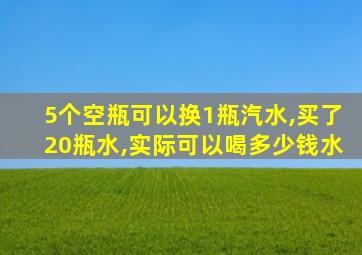 5个空瓶可以换1瓶汽水,买了20瓶水,实际可以喝多少钱水